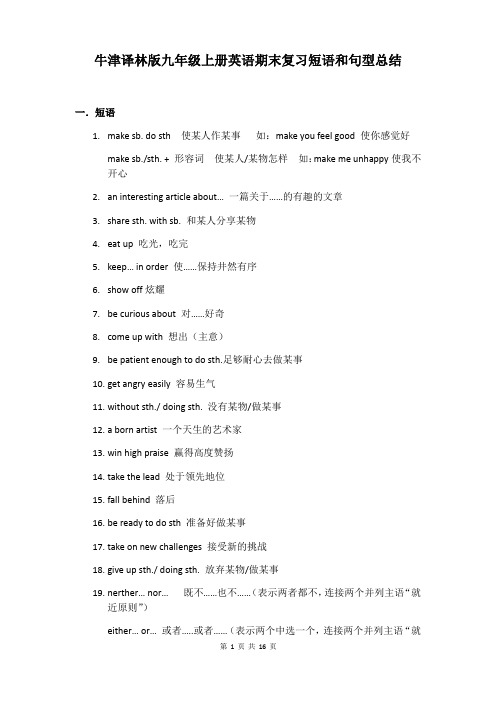 牛津译林版九年级上册英语期末复习短语和句型总结

一. 短语

1. make sb. do sth 使某人作某事 如：make you feel good 使你感觉好

make sb./sth. + 形容词 使某人/某物怎样 如：make me unhappy 使我不开心

2. an interesting article about... 一篇关于……的有趣的文章

3. share sth. with sb. 和某人分享某物

4. eat up 吃光，吃完

5. keep... in order 使……保持井然有序

6. show off 炫耀

7. be curious about 对……好奇

8. come up with 想出（主意）

9. be patient enough to do sth.足够耐心去做某事

10. get angry easily 容易生气

11. without sth./ doing sth. 没有某物/做某事

12. a born artist 一个天生的艺术家

13. win high praise 赢得高度赞扬

14. take the lead 处于领先地位

15. fall behind 落后

16. be ready to do sth 准备好做某事

17. take on new challenges 接受新的挑战

18. give up sth./ doing sth. 放弃某物/做某事

19. nerther... nor... 既不……也不……（表示两者都不，连接两个并列主语“就近原则”）

either... or... 或者……或者……（表示两个中选一个，连接两个并列主语“就

第 1 页 共 16 页